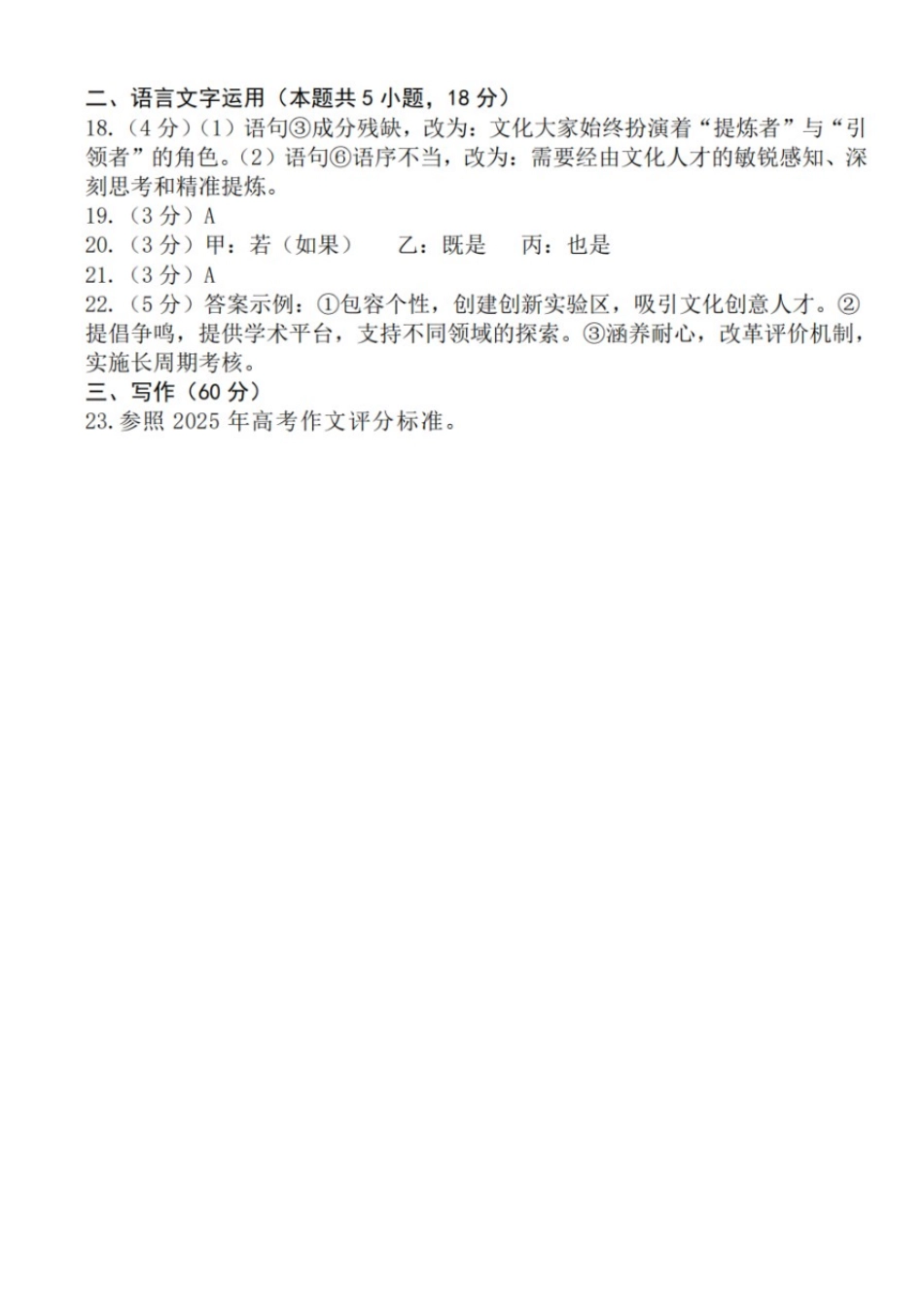 二、语言文字运用（本题共 5 小题，18 分）
18.（4 分）（1）语句③成分残缺，改为：文化大家始终扮演着“提炼者”与“引领者”的角色。（2）语句⑥语序不当，改为：需要经由文化人才的敏锐感知、深刻思考和精准提炼。
19.（3 分）A
20.（3 分）甲：若（如果）　乙：既是　丙：也是
21.（3 分）A
22.（5 分）答案示例：①包容个性，创建创新实验区，吸引文化创意人才。②提倡争鸣，提供学术平台，支持不同领域的探索。③涵养耐心，改革评价机制，实施长周期考核。
三、写作（60 分）
23.参照 2025 年高考作文评分标准。